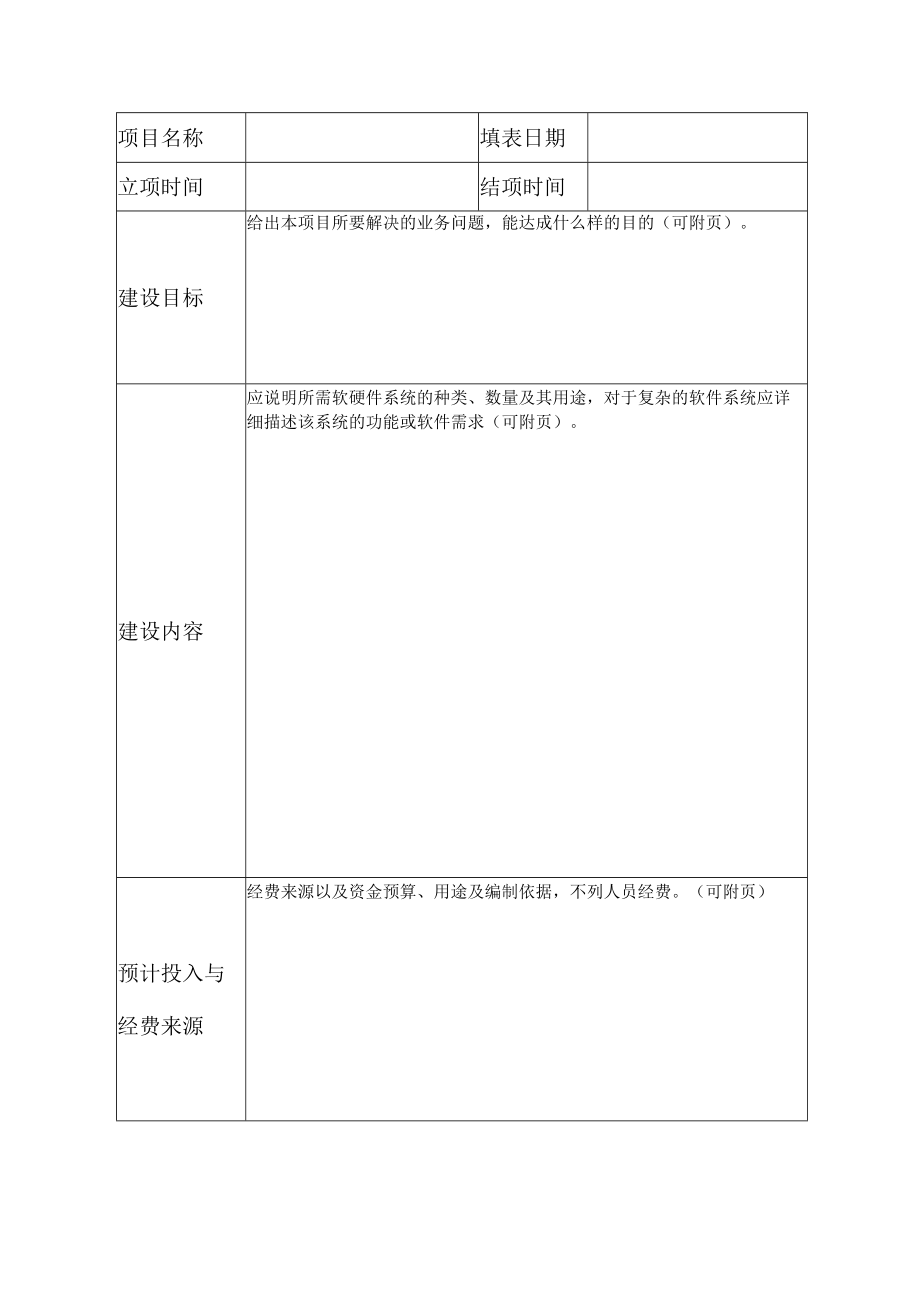 | 项目名称 |  | 填表日期 |  |
|---|---|---|---|
| 立项时间 |  | 结项时间 |  |
| 建设目标 | 给出本项目所要解决的业务问题，能达成什么样的目的（可附页）。 | | |
| 建设内容 | 应说明所需软硬件系统的种类、数量及其用途，对于复杂的软件系统应详细描述该系统的功能或软件需求（可附页）。 | | |
| 预计投入与经费来源 | 经费来源以及资金预算、用途及编制依据，不列人员经费。（可附页） | | |